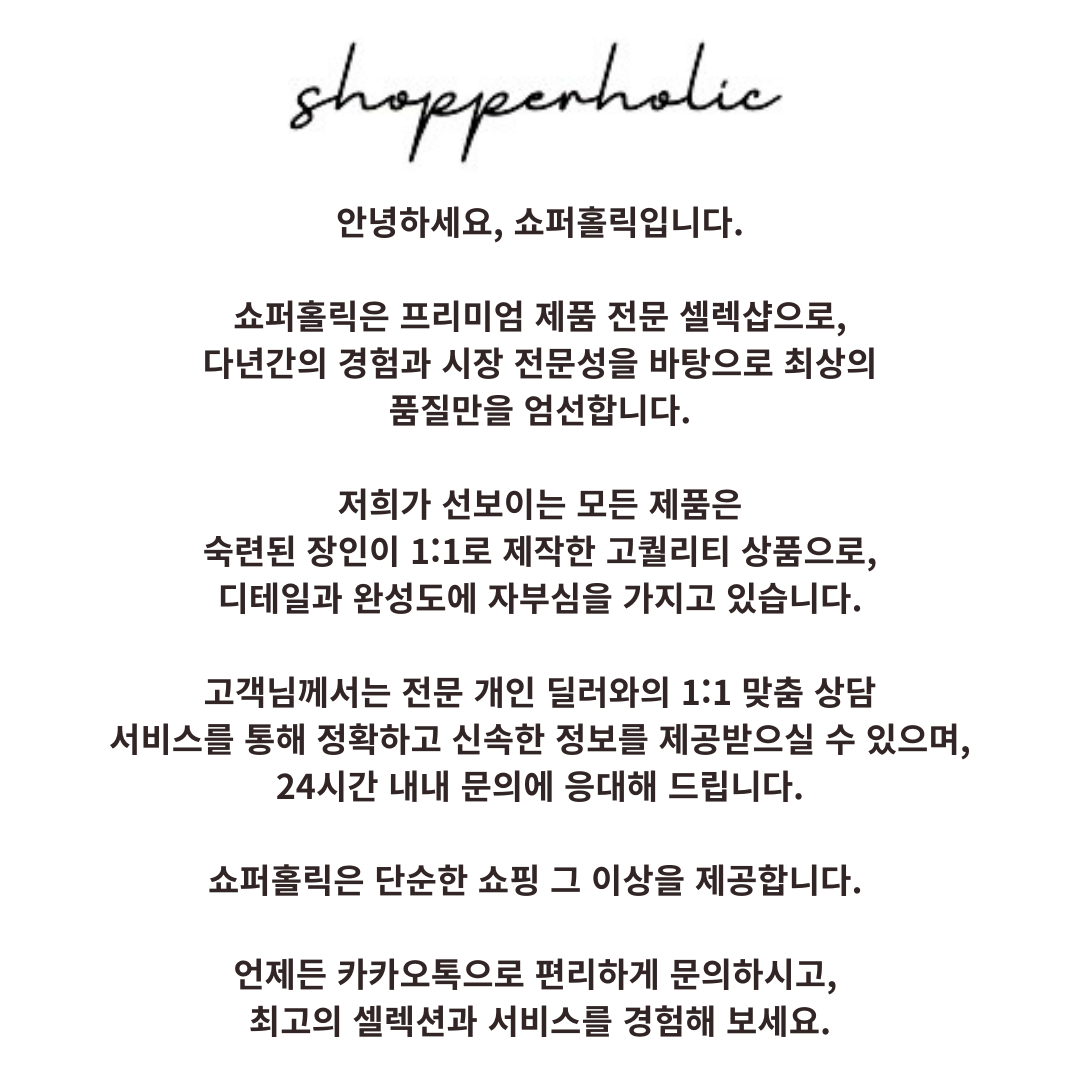 shopperholic

안녕하세요, 쇼퍼홀릭입니다.

쇼퍼홀릭은 프리미엄 제품 전문 셀렉샵으로, 다년간의 경험과 시장 전문성을 바탕으로 최상의 품질만을 엄선합니다.

저희가 선보이는 모든 제품은 숙련된 장인이 1:1로 제작한 고퀄리티 상품으로, 디테일과 완성도에 자부심을 가지고 있습니다.

고객님께서는 전문 개인 딜러와의 1:1 맞춤 상담 서비스를 통해 정확하고 신속한 정보를 제공받으실 수 있으며, 24시간 내내 문의에 응대해 드립니다.

쇼퍼홀릭은 단순한 쇼핑 그 이상을 제공합니다.

언제든 카카오톡으로 편리하게 문의하시고, 최고의 셀렉션과 서비스를 경험해 보세요.